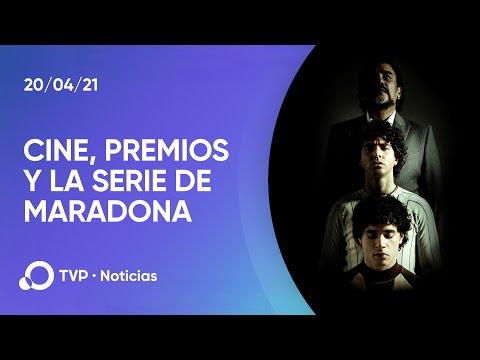 20/04/21

CINE, PREMIOS Y LA SERIE DE MARADONA

TVP · Noticias